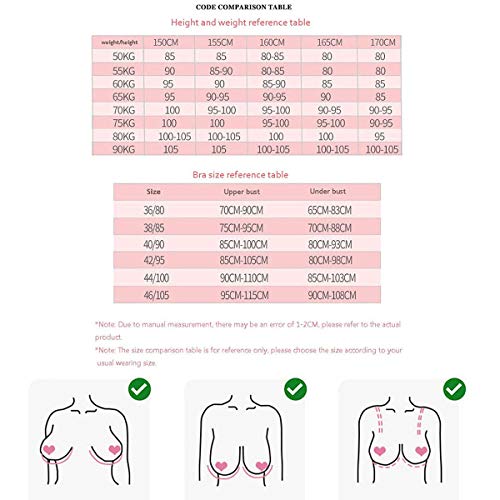 CODE COMPARISON TABLE

Height and weight reference table

| weight/height | 150CM | 155CM | 160CM | 165CM | 170CM |
|---|---|---|---|---|---|
| 50KG | 85 | 85 | 80-85 | 80 | 80 |
| 55KG | 90 | 85-90 | 80-85 | 80 | 80 |
| 60KG | 95 | 90 | 85-90 | 85 | 85 |
| 65KG | 95 | 90-95 | 90-95 | 90 | 85 |
| 70KG | 100 | 95-100 | 95-100 | 90-95 | 90-95 |
| 75KG | 100 | 100 | 95-100 | 95-100 | 90-95 |
| 80KG | 100-105 | 100-105 | 100 | 100 | 95 |
| 90KG | 105 | 105 | 100-105 | 100-105 | 100-105 |

Bra size reference table

| Size | Upper bust | Under bust |
|---|---|---|
| 36/80 | 70CM-90CM | 65CM-83CM |
| 38/85 | 75CM-95CM | 70CM-88CM |
| 40/90 | 85CM-100CM | 80CM-93CM |
| 42/95 | 85CM-105CM | 80CM-98CM |
| 44/100 | 90CM-110CM | 85CM-103CM |
| 46/105 | 95CM-115CM | 90CM-108CM |

*Note: Due to manual measurement, there may be an error of 1-2CM, please refer to the actual product.

*Note: The size comparison table is for reference only, please choose the size according to your usual wearing size.